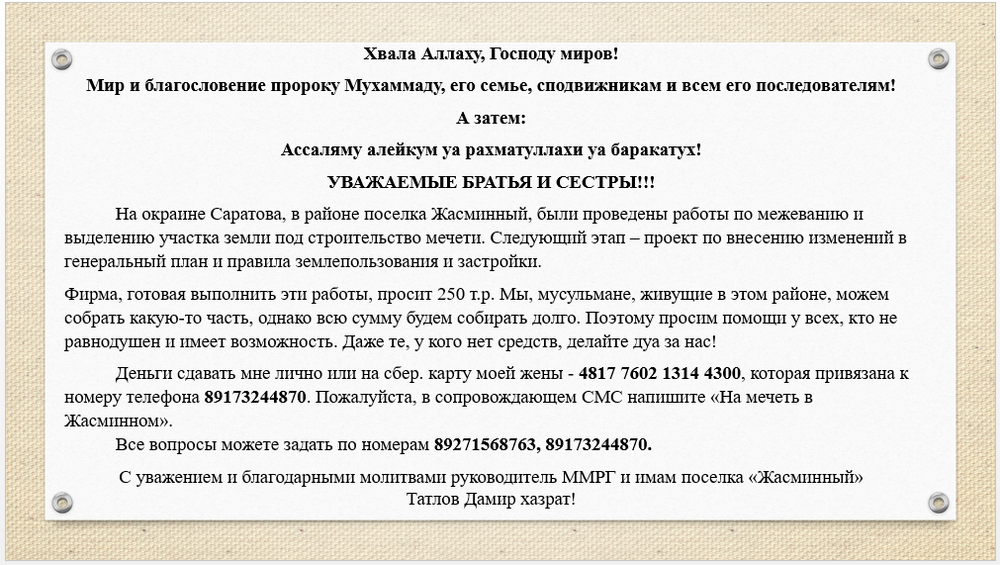 Хвала Аллаху, Господу миров!

Мир и благословение пророку Мухаммаду, его семье, сподвижникам и всем его последователям!

А затем:

Ассаляму алейкум уа рахматуллахи уа баракатух!

УВАЖАЕМЫЕ БРАТЬЯ И СЕСТРЫ!!!

На окраине Саратова, в районе поселка Жасминный, были проведены работы по межеванию и выделению участка земли под строительство мечети. Следующий этап – проект по внесению изменений в генеральный план и правила землепользования и застройки.

Фирма, готовая выполнить эти работы, просит 250 т.р. Мы, мусульмане, живущие в этом районе, можем собрать какую-то часть, однако всю сумму будем собирать долго. Поэтому просим помощи у всех, кто не равнодушен и имеет возможность. Даже те, у кого нет средств, делайте дуа за нас!

Деньги сдавать мне лично или на сбер. карту моей жены - 4817 7602 1314 4300, которая привязана к номеру телефона 89173244870. Пожалуйста, в сопровождающем СМС напишите «На мечеть в Жасминном».

Все вопросы можете задать по номерам 89271568763, 89173244870.

С уважением и благодарными молитвами руководитель ММРГ и имам поселка «Жасминный» Татлов Дамир хазрат!